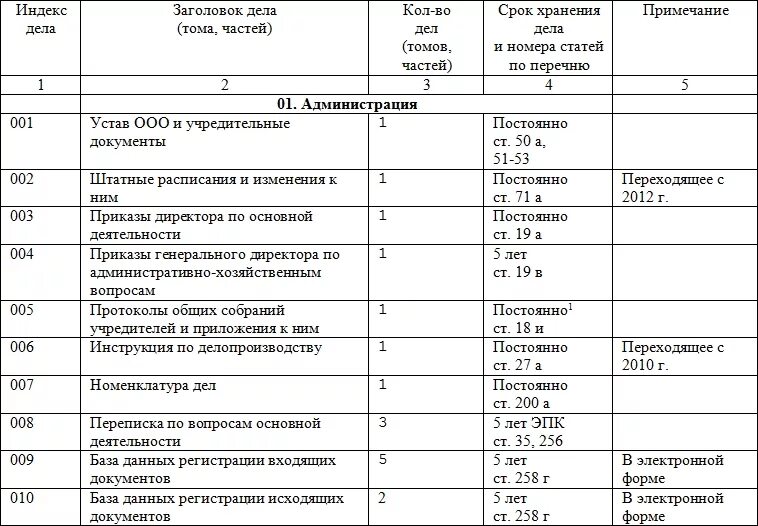 | Индекс дела | Заголовок дела (тома, частей) | Кол-во дел (томов, частей) | Срок хранения дела и номера статей по перечню | Примечание |
|---|---|---|---|---|
| 1 | 2 | 3 | 4 | 5 |
| | **01. Администрация** | | | |
| 001 | Устав ООО и учредительные документы | 1 | Постоянно ст. 50 а, 51-53 | |
| 002 | Штатные расписания и изменения к ним | 1 | Постоянно ст. 71 а | Переходящее с 2012 г. |
| 003 | Приказы директора по основной деятельности | 1 | Постоянно ст. 19 а | |
| 004 | Приказы генерального директора по административно-хозяйственным вопросам | 1 | 5 лет ст. 19 в | |
| 005 | Протоколы общих собраний учредителей и приложения к ним | 1 | Постоянно$^1$ ст. 18 и | |
| 006 | Инструкция по делопроизводству | 1 | Постоянно ст. 27 а | Переходящее с 2010 г. |
| 007 | Номенклатура дел | 1 | Постоянно ст. 200 а | |
| 008 | Переписка по вопросам основной деятельности | 3 | 5 лет ЭПК ст. 35, 256 | |
| 009 | База данных регистрации входящих документов | 5 | 5 лет ст. 258 г | В электронной форме |
| 010 | База данных регистрации исходящих документов | 2 | 5 лет ст. 258 г | В электронной форме |